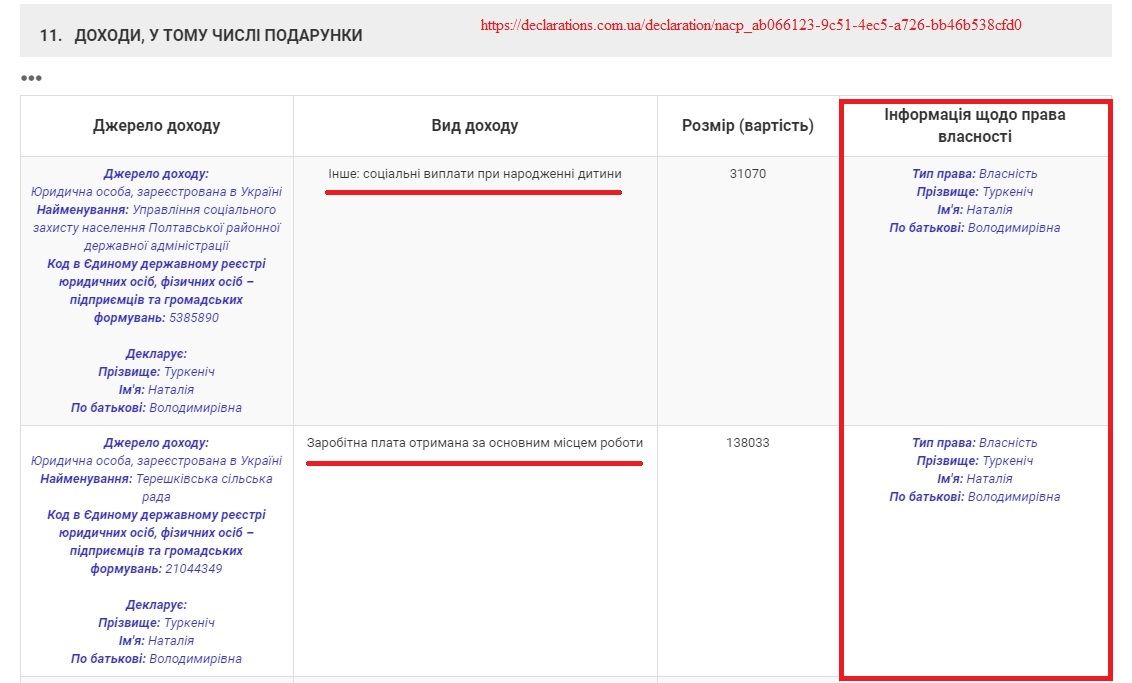 11. ДОХОДИ, У ТОМУ ЧИСЛІ ПОДАРУНКИ

https://declarations.com.ua/declaration/nacp_ab066123-9c51-4ec5-a726-bb46b538cfd0

•••

| Джерело доходу | Вид доходу | Розмір (вартість) | Інформація щодо права власності |
|---|---|---|---|
| Джерело доходу: Юридична особа, зареєстрована в Україні Найменування: Управління соціального захисту населення Полтавської районної державної адміністрації Код в Єдиному державному реєстрі юридичних осіб, фізичних осіб – підприємців та громадських формувань: 5385890 Декларує: Прізвище: Туркеніч Ім'я: Наталія По батькові: Володимирівна | Інше: соціальні виплати при народженні дитини | 31070 | Тип права: Власність Прізвище: Туркеніч Ім'я: Наталія По батькові: Володимирівна |
| Джерело доходу: Юридична особа, зареєстрована в Україні Найменування: Терешківська сільська рада Код в Єдиному державному реєстрі юридичних осіб, фізичних осіб – підприємців та громадських формувань: 21044349 Декларує: Прізвище: Туркеніч Ім'я: Наталія По батькові: Володимирівна | Заробітна плата отримана за основним місцем роботи | 138033 | Тип права: Власність Прізвище: Туркеніч Ім'я: Наталія По батькові: Володимирівна |